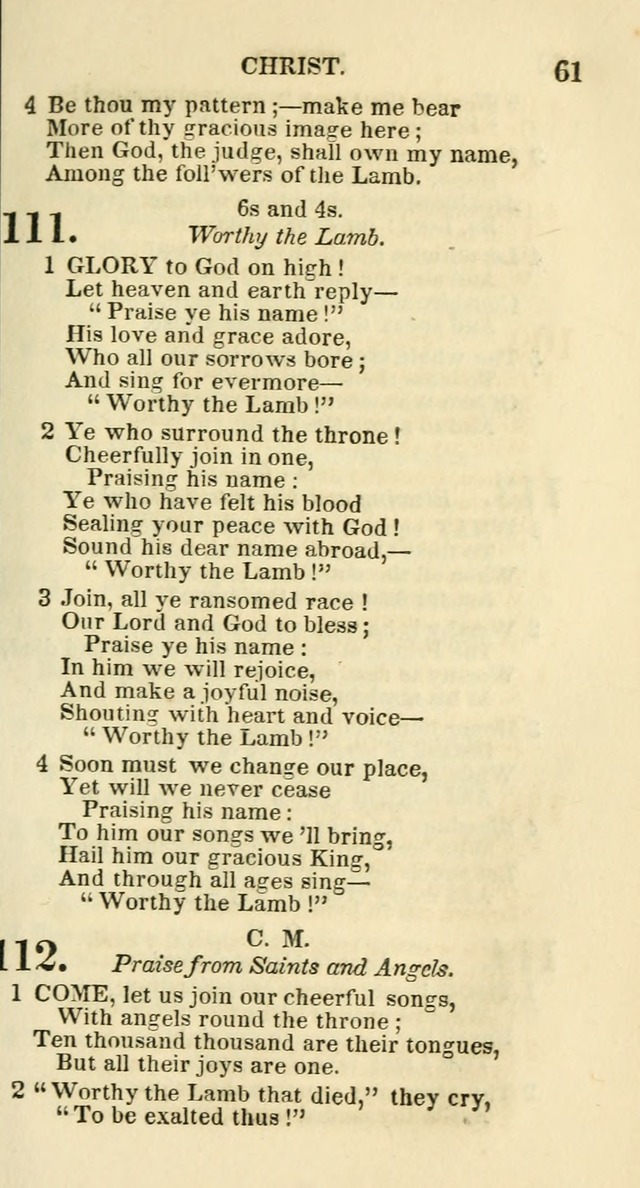 CHRIST. 61

4 Be thou my pattern;—make me bear
More of thy gracious image here;
Then God, the judge, shall own my name,
Among the foll'wers of the Lamb.

111. 6s and 4s.
Worthy the Lamb.

1 GLORY to God on high!
Let heaven and earth reply—
"Praise ye his name!"
His love and grace adore,
Who all our sorrows bore;
And sing for evermore—
"Worthy the Lamb!"

2 Ye who surround the throne!
Cheerfully join in one,
Praising his name:
Ye who have felt his blood
Sealing your peace with God!
Sound his dear name abroad,—
"Worthy the Lamb!"

3 Join, all ye ransomed race!
Our Lord and God to bless;
Praise ye his name:
In him we will rejoice,
And make a joyful noise,
Shouting with heart and voice—
"Worthy the Lamb!"

4 Soon must we change our place,
Yet will we never cease
Praising his name:
To him our songs we 'll bring,
Hail him our gracious King,
And through all ages sing—
"Worthy the Lamb!"

112. C. M.
Praise from Saints and Angels.

1 COME, let us join our cheerful songs,
With angels round the throne;
Ten thousand thousand are their tongues,
But all their joys are one.

2 "Worthy the Lamb that died," they cry,
"To be exalted thus!"